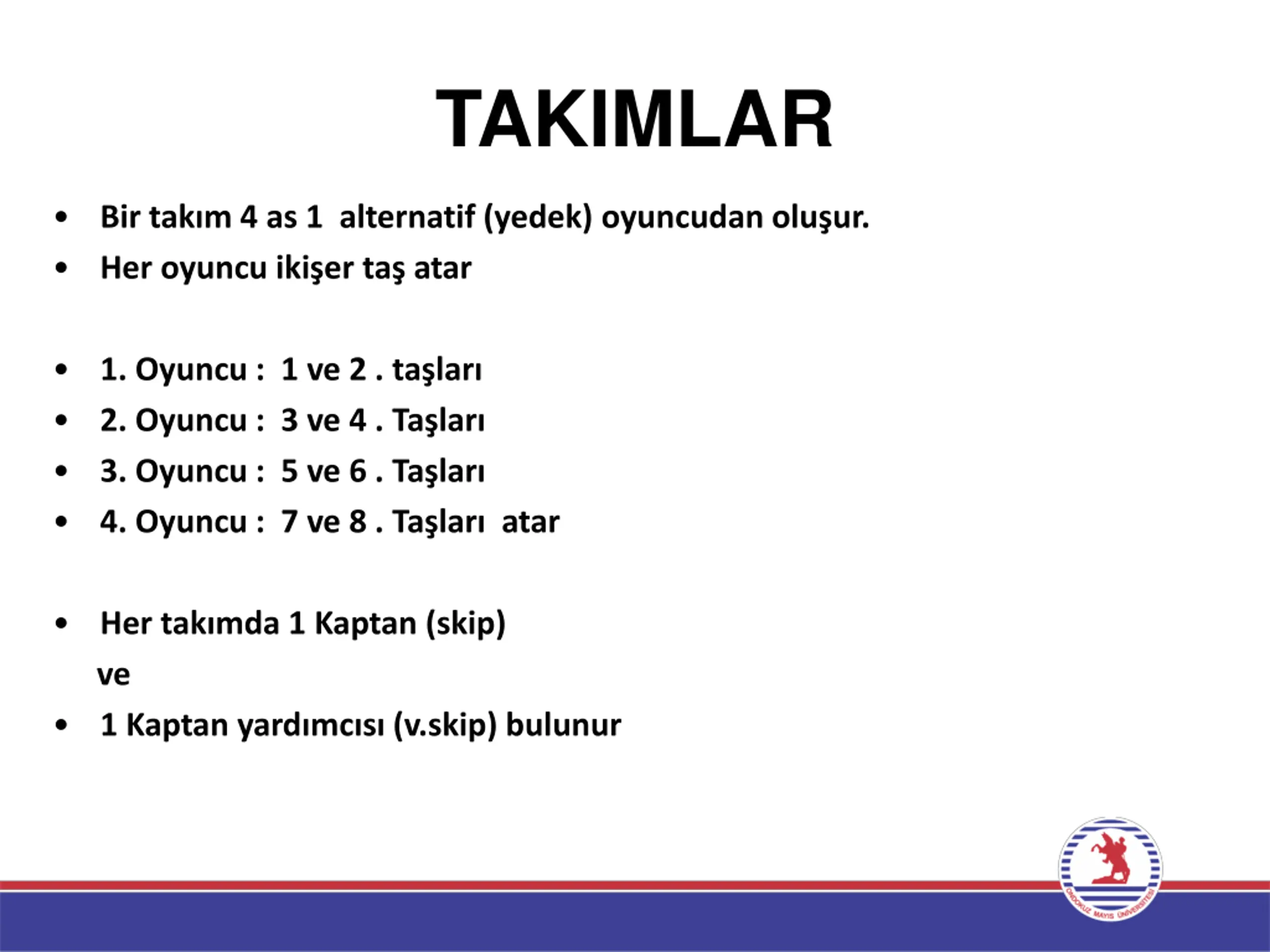 TAKIMLAR

• Bir takım 4 as 1 alternatif (yedek) oyuncudan oluşur.
• Her oyuncu ikişer taş atar

• 1. Oyuncu : 1 ve 2 . taşları
• 2. Oyuncu : 3 ve 4 . Taşları
• 3. Oyuncu : 5 ve 6 . Taşları
• 4. Oyuncu : 7 ve 8 . Taşları atar

• Her takımda 1 Kaptan (skip)
ve
• 1 Kaptan yardımcısı (v.skip) bulunur

ONDOKUZ MAYIS ÜNİVERSİTESİ